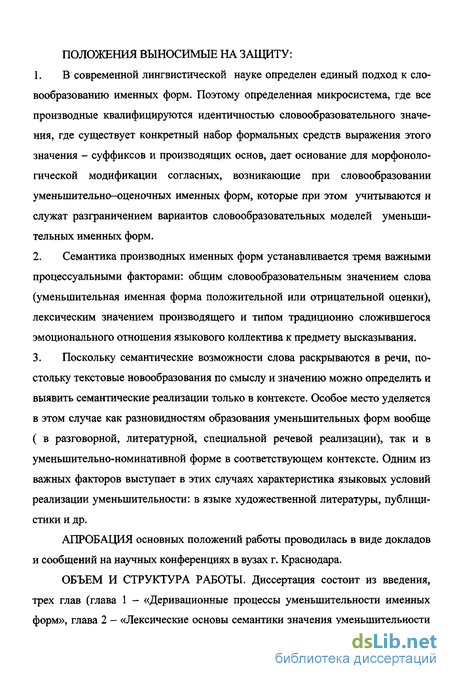 ПОЛОЖЕНИЯ ВЫНОСИМЫЕ НА ЗАЩИТУ:

1. В современной лингвистической науке определен единый подход к словообразованию именных форм. Поэтому определенная микросистема, где все производные квалифицируются идентичностью словообразовательного значения, где существует конкретный набор формальных средств выражения этого значения – суффиксов и производящих основ, дает основание для морфонологической модификации согласных, возникающие при словообразовании уменьшительно–оценочных именных форм, которые при этом учитываются и служат разграничением вариантов словообразовательных моделей уменьшительных именных форм.

2. Семантика производных именных форм устанавливается тремя важными процессуальными факторами: общим словообразовательным значением слова (уменьшительная именная форма положительной или отрицательной оценки), лексическим значением производящего и типом традиционно сложившегося эмоционального отношения языкового коллектива к предмету высказывания.

3. Поскольку семантические возможности слова раскрываются в речи, постольку текстовые новообразования по смыслу и значению можно определить и выявить семантические реализации только в контексте. Особое место уделяется в этом случае как разновидностям образования уменьшительных форм вообще ( в разговорной, литературной, специальной речевой реализации), так и в уменьшительно-номинативной форме в соответствующем контексте. Одним из важных факторов выступает в этих случаях характеристика языковых условий реализации уменьшительности: в языке художественной литературы, публицистики и др.

АПРОБАЦИЯ основных положений работы проводилась в виде докладов и сообщений на научных конференциях в вузах г. Краснодара.

ОБЪЕМ И СТРУКТУРА РАБОТЫ. Диссертация состоит из введения, трех глав (глава 1 – «Деривационные процессы уменьшительности именных форм», глава 2 – «Лексические основы семантики значения уменьшительности

dsLib.net
библиотека диссертаций